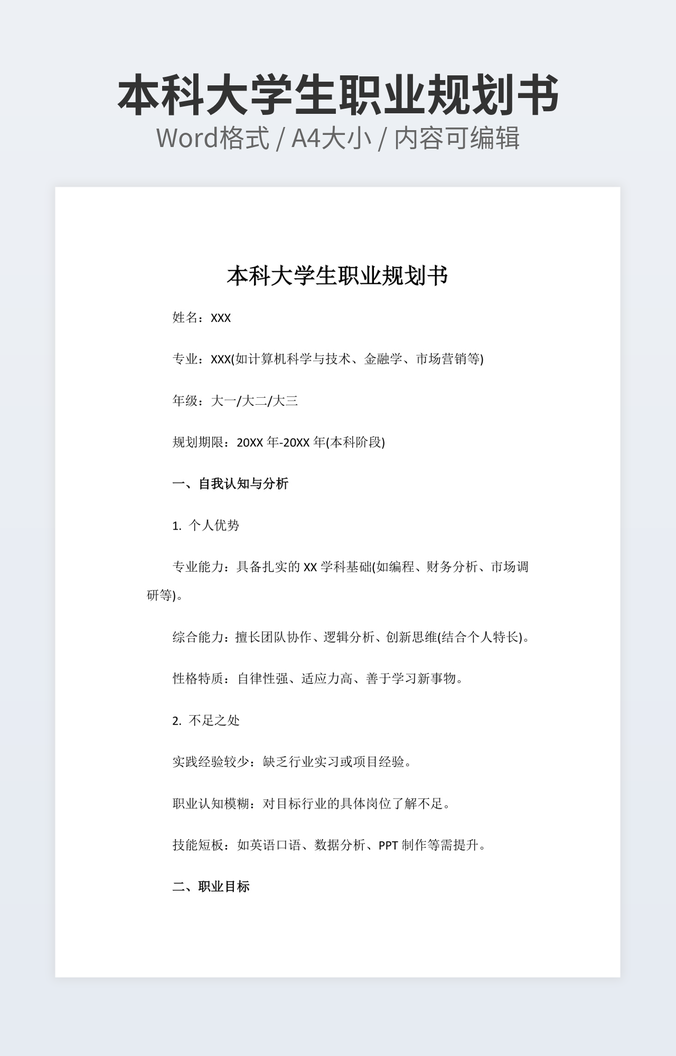 本科大学生职业规划书
Word格式 / A4大小 / 内容可编辑

本科大学生职业规划书

姓名：XXX

专业：XXX(如计算机科学与技术、金融学、市场营销等)

年级：大一/大二/大三

规划期限：20XX 年-20XX 年(本科阶段)

一、自我认知与分析

1. 个人优势

专业能力：具备扎实的 XX 学科基础(如编程、财务分析、市场调研等)。

综合能力：擅长团队协作、逻辑分析、创新思维(结合个人特长)。

性格特质：自律性强、适应力高、善于学习新事物。

2. 不足之处

实践经验较少：缺乏行业实习或项目经验。

职业认知模糊：对目标行业的具体岗位了解不足。

技能短板：如英语口语、数据分析、PPT 制作等需提升。

二、职业目标